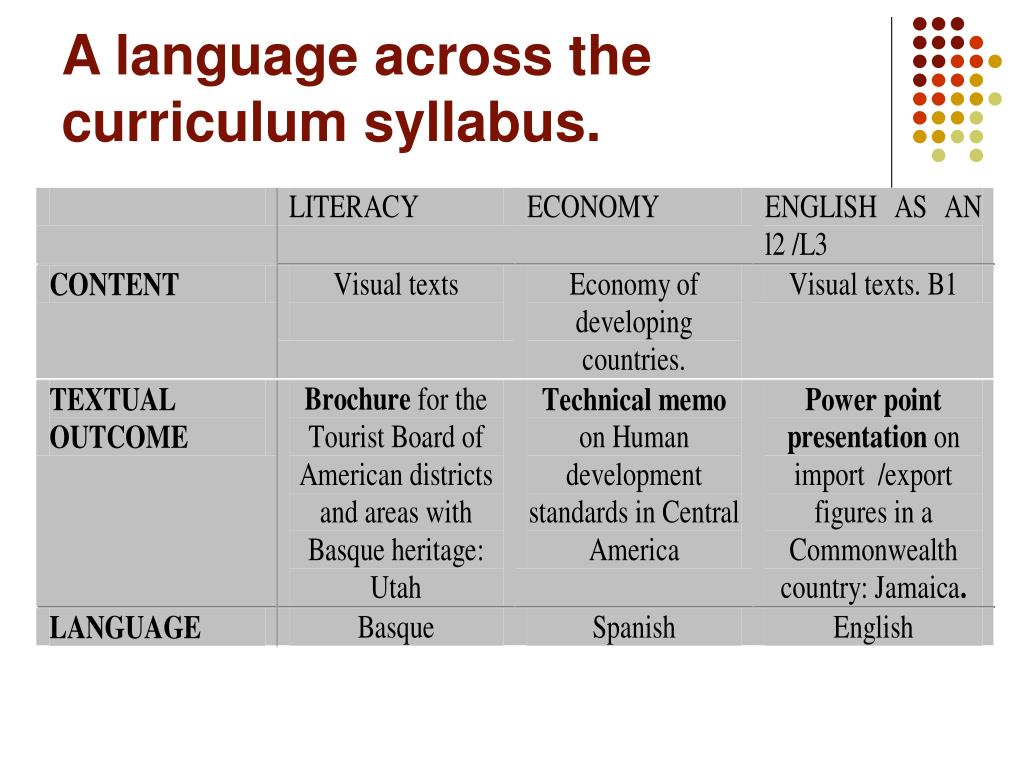 A language across the curriculum syllabus.

| | LITERACY | ECONOMY | ENGLISH AS AN l2 /L3 |
|---|---|---|---|
| CONTENT | Visual texts | Economy of developing countries. | Visual texts. B1 |
| TEXTUAL OUTCOME | Brochure for the Tourist Board of American districts and areas with Basque heritage: Utah | Technical memo on Human development standards in Central America | Power point presentation on import /export figures in a Commonwealth country: Jamaica. |
| LANGUAGE | Basque | Spanish | English |